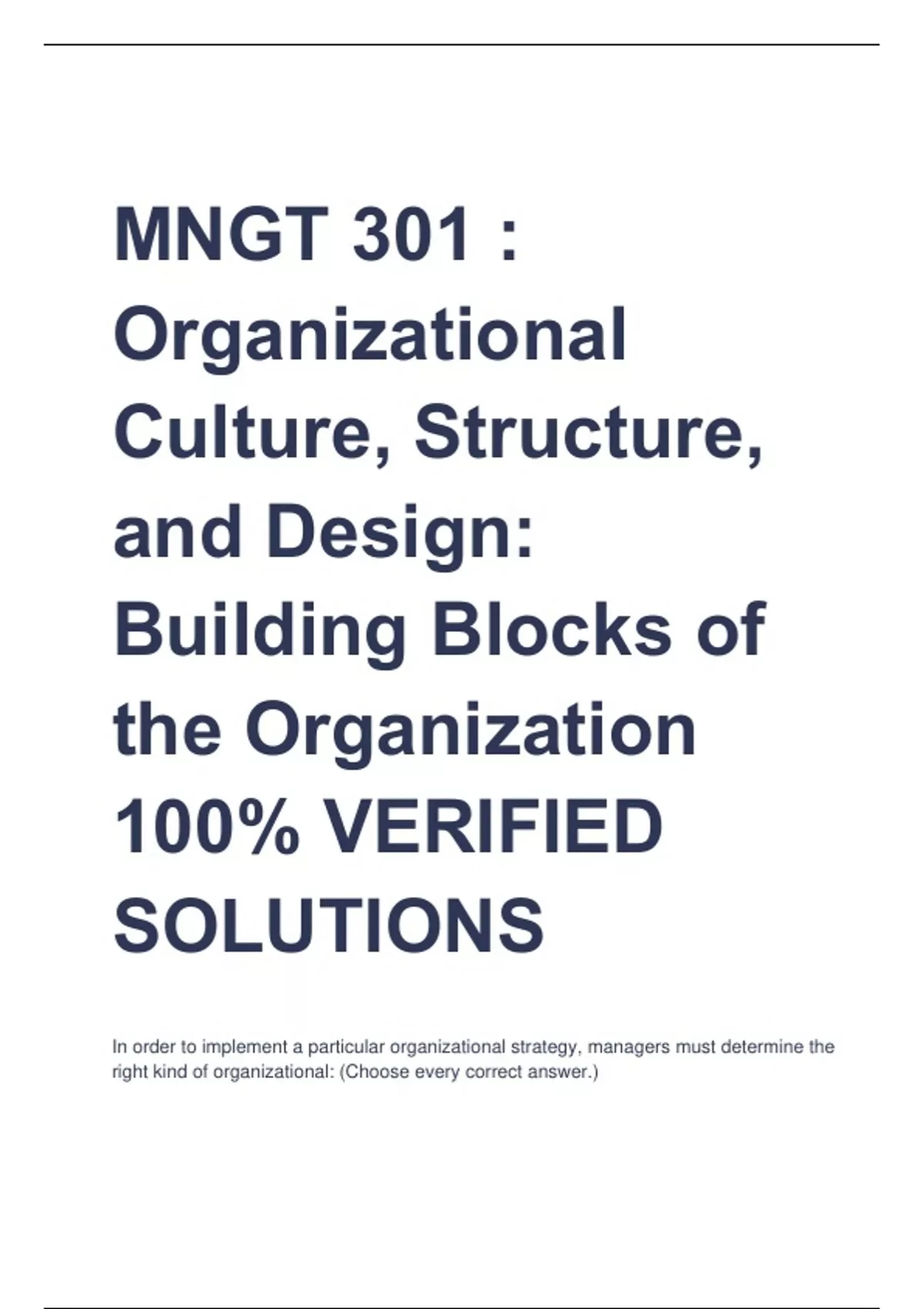 MNGT 301 : Organizational Culture, Structure, and Design: Building Blocks of the Organization 100% VERIFIED SOLUTIONS

In order to implement a particular organizational strategy, managers must determine the right kind of organizational: (Choose every correct answer.)